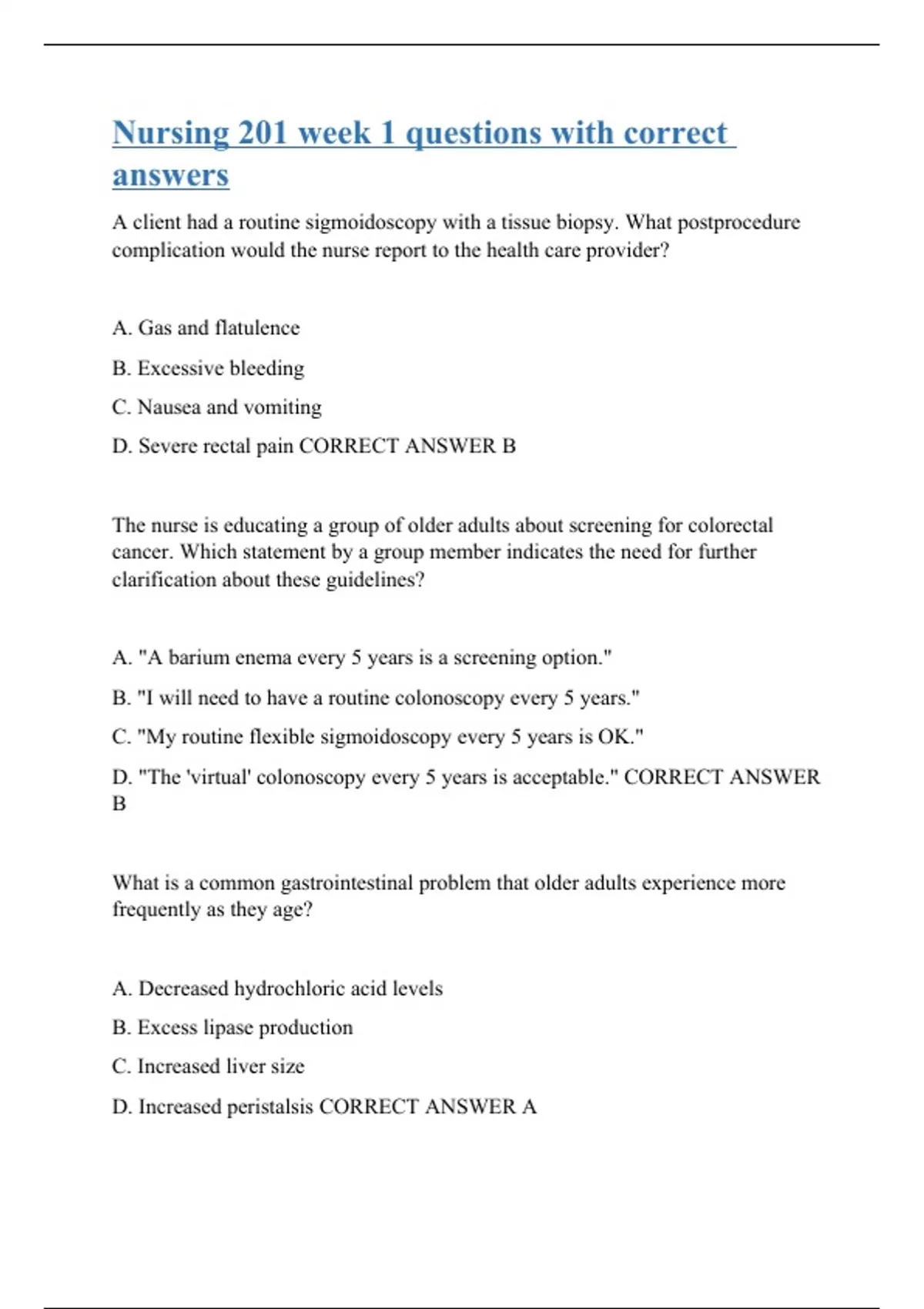 Nursing 201 week 1 questions with correct answers

A client had a routine sigmoidoscopy with a tissue biopsy. What postprocedure complication would the nurse report to the health care provider?

A. Gas and flatulence

B. Excessive bleeding

C. Nausea and vomiting

D. Severe rectal pain CORRECT ANSWER B

The nurse is educating a group of older adults about screening for colorectal cancer. Which statement by a group member indicates the need for further clarification about these guidelines?

A. "A barium enema every 5 years is a screening option."

B. "I will need to have a routine colonoscopy every 5 years."

C. "My routine flexible sigmoidoscopy every 5 years is OK."

D. "The 'virtual' colonoscopy every 5 years is acceptable." CORRECT ANSWER B

What is a common gastrointestinal problem that older adults experience more frequently as they age?

A. Decreased hydrochloric acid levels

B. Excess lipase production

C. Increased liver size

D. Increased peristalsis CORRECT ANSWER A